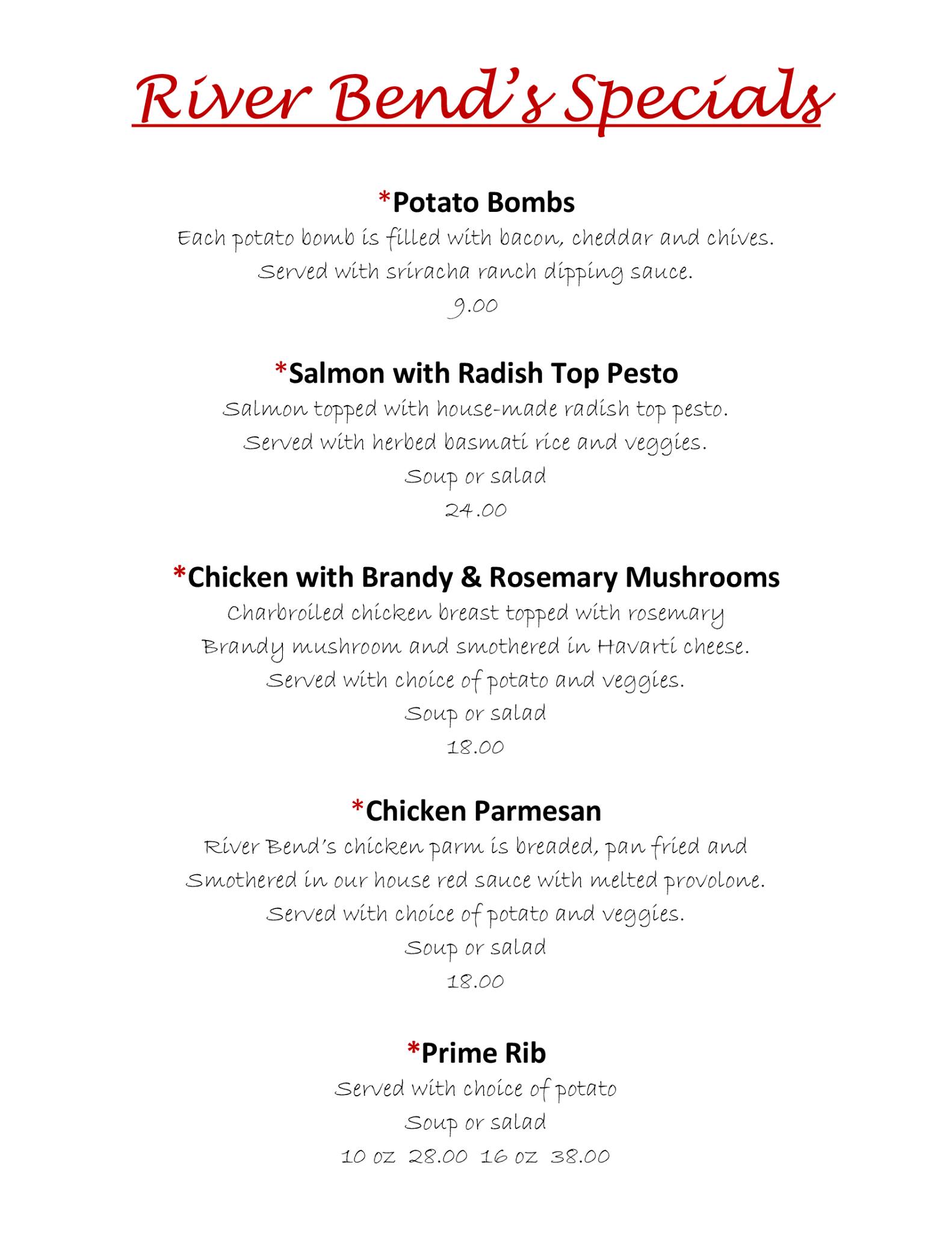 River Bend's Specials

*Potato Bombs
Each potato bomb is filled with bacon, cheddar and chives.
Served with sriracha ranch dipping sauce.
9.00

*Salmon with Radish Top Pesto
Salmon topped with house-made radish top pesto.
Served with herbed basmati rice and veggies.
Soup or salad
24.00

*Chicken with Brandy & Rosemary Mushrooms
Charbroiled chicken breast topped with rosemary
Brandy mushroom and smothered in Havarti cheese.
Served with choice of potato and veggies.
Soup or salad
18.00

*Chicken Parmesan
River Bend's chicken parm is breaded, pan fried and
Smothered in our house red sauce with melted provolone.
Served with choice of potato and veggies.
Soup or salad
18.00

*Prime Rib
Served with choice of potato
Soup or salad
10 oz 28.00 16 oz 38.00